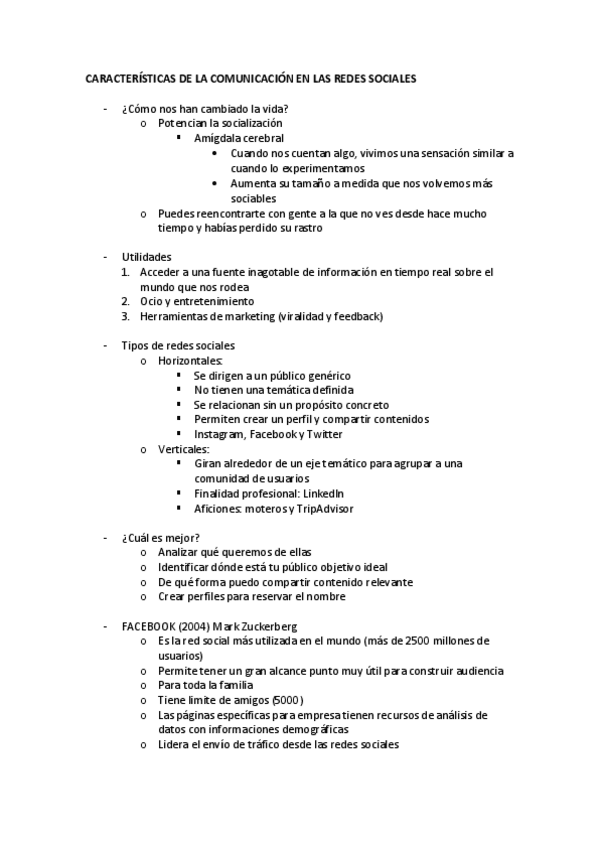 CARACTERÍSTICAS DE LA COMUNICACIÓN EN LAS REDES SOCIALES

- ¿Cómo nos han cambiado la vida?
  o Potencian la socialización
    ▪ Amígdala cerebral
      • Cuando nos cuentan algo, vivimos una sensación similar a cuando lo experimentamos
      • Aumenta su tamaño a medida que nos volvemos más sociables
  o Puedes reencontrarte con gente a la que no ves desde hace mucho tiempo y habías perdido su rastro

- Utilidades
  1. Acceder a una fuente inagotable de información en tiempo real sobre el mundo que nos rodea
  2. Ocio y entretenimiento
  3. Herramientas de marketing (viralidad y feedback)

- Tipos de redes sociales
  o Horizontales:
    ▪ Se dirigen a un público genérico
    ▪ No tienen una temática definida
    ▪ Se relacionan sin un propósito concreto
    ▪ Permiten crear un perfil y compartir contenidos
    ▪ Instagram, Facebook y Twitter
  o Verticales:
    ▪ Giran alrededor de un eje temático para agrupar a una comunidad de usuarios
    ▪ Finalidad profesional: LinkedIn
    ▪ Aficiones: moteros y TripAdvisor

- ¿Cuál es mejor?
  o Analizar qué queremos de ellas
  o Identificar dónde está tu público objetivo ideal
  o De qué forma puedo compartir contenido relevante
  o Crear perfiles para reservar el nombre

- FACEBOOK (2004) Mark Zuckerberg
  o Es la red social más utilizada en el mundo (más de 2500 millones de usuarios)
  o Permite tener un gran alcance punto muy útil para construir audiencia
  o Para toda la familia
  o Tiene límite de amigos (5000)
  o Las páginas específicas para empresa tienen recursos de análisis de datos con informaciones demográficas
  o Lidera el envío de tráfico desde las redes sociales